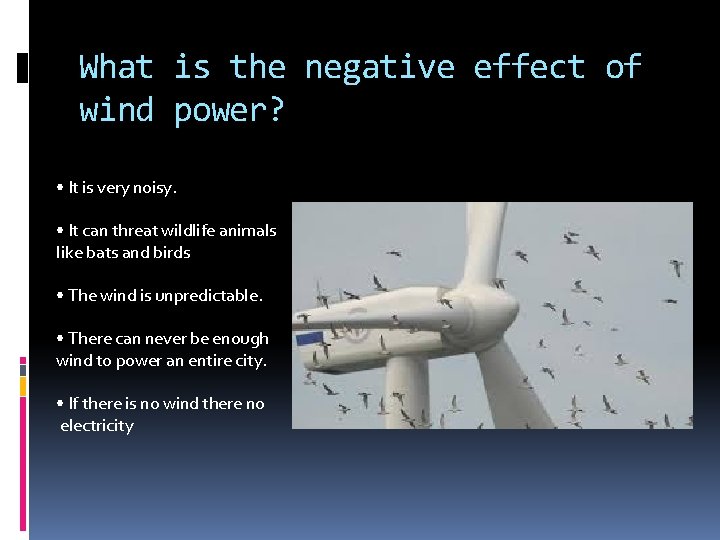 What is the negative effect of wind power?

• It is very noisy.

• It can threat wildlife animals like bats and birds

• The wind is unpredictable.

• There can never be enough wind to power an entire city.

• If there is no wind there no electricity